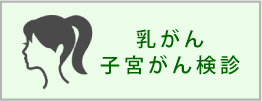 乳がん
子宮がん検診